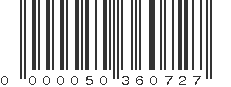 0 000050 360727